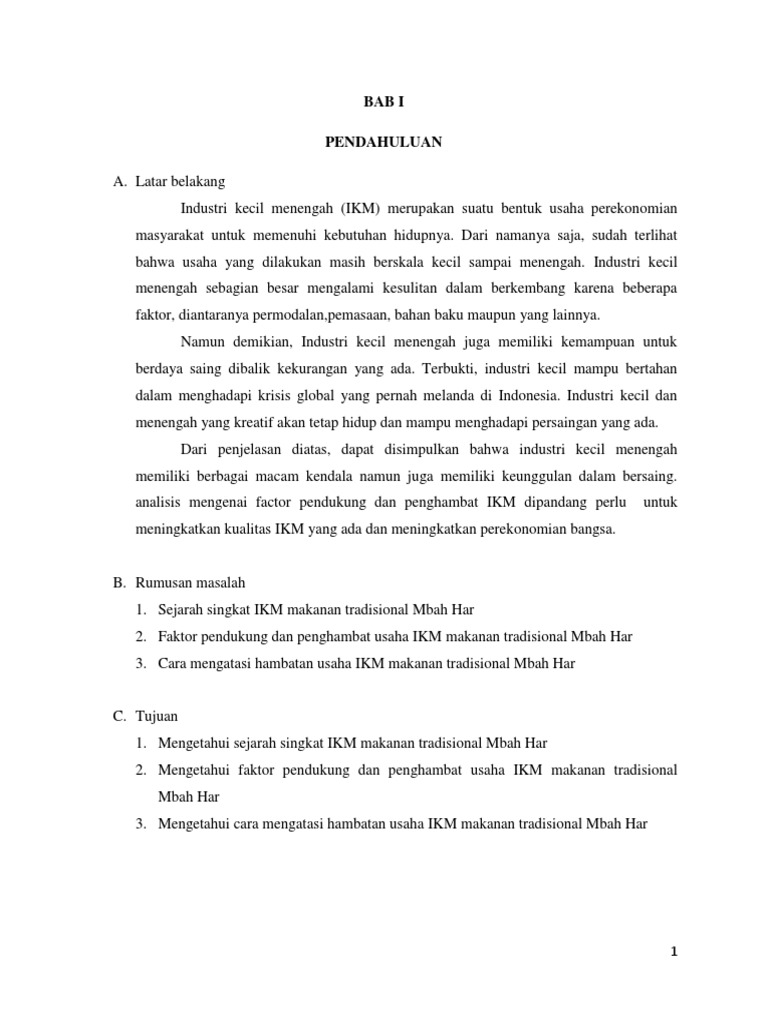 BAB I

PENDAHULUAN

A. Latar belakang

Industri kecil menengah (IKM) merupakan suatu bentuk usaha perekonomian masyarakat untuk memenuhi kebutuhan hidupnya. Dari namanya saja, sudah terlihat bahwa usaha yang dilakukan masih berskala kecil sampai menengah. Industri kecil menengah sebagian besar mengalami kesulitan dalam berkembang karena beberapa faktor, diantaranya permodalan,pemasaan, bahan baku maupun yang lainnya.

Namun demikian, Industri kecil menengah juga memiliki kemampuan untuk berdaya saing dibalik kekurangan yang ada. Terbukti, industri kecil mampu bertahan dalam menghadapi krisis global yang pernah melanda di Indonesia. Industri kecil dan menengah yang kreatif akan tetap hidup dan mampu menghadapi persaingan yang ada.

Dari penjelasan diatas, dapat disimpulkan bahwa industri kecil menengah memiliki berbagai macam kendala namun juga memiliki keunggulan dalam bersaing. analisis mengenai factor pendukung dan penghambat IKM dipandang perlu untuk meningkatkan kualitas IKM yang ada dan meningkatkan perekonomian bangsa.

B. Rumusan masalah

1. Sejarah singkat IKM makanan tradisional Mbah Har
2. Faktor pendukung dan penghambat usaha IKM makanan tradisional Mbah Har
3. Cara mengatasi hambatan usaha IKM makanan tradisional Mbah Har

C. Tujuan

1. Mengetahui sejarah singkat IKM makanan tradisional Mbah Har
2. Mengetahui faktor pendukung dan penghambat usaha IKM makanan tradisional Mbah Har
3. Mengetahui cara mengatasi hambatan usaha IKM makanan tradisional Mbah Har

1